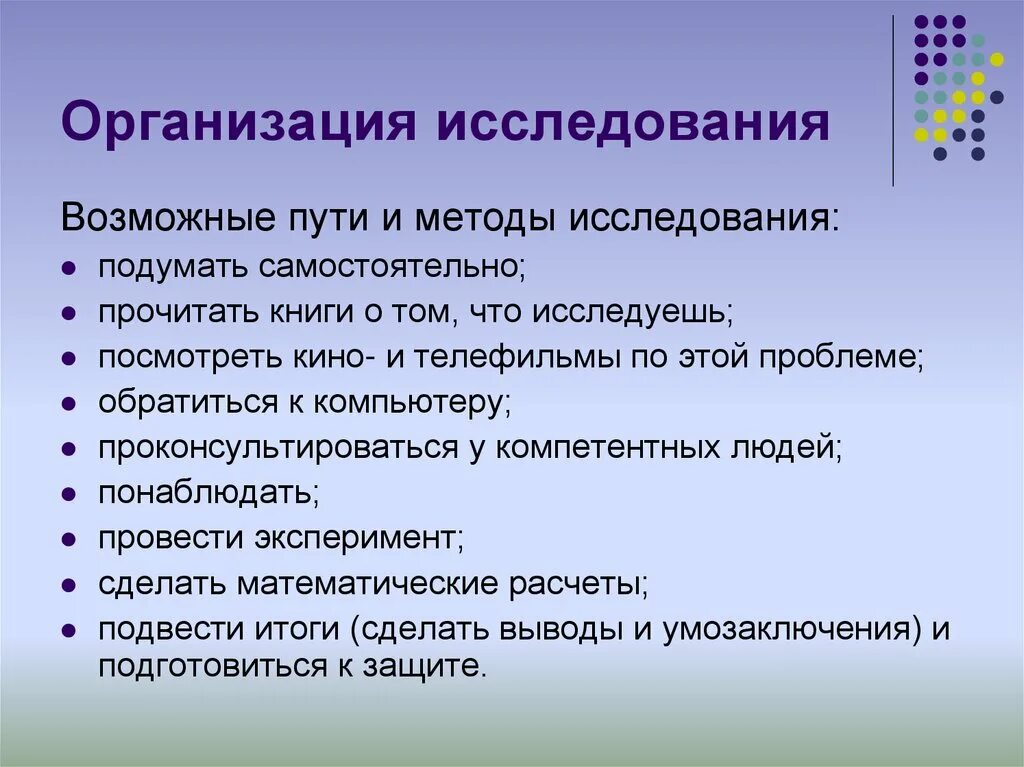 Организация исследования

Возможные пути и методы исследования:

- подумать самостоятельно;
- прочитать книги о том, что исследуешь;
- посмотреть кино- и телефильмы по этой проблеме;
- обратиться к компьютеру;
- проконсультироваться у компетентных людей;
- понаблюдать;
- провести эксперимент;
- сделать математические расчеты;
- подвести итоги (сделать выводы и умозаключения) и подготовиться к защите.